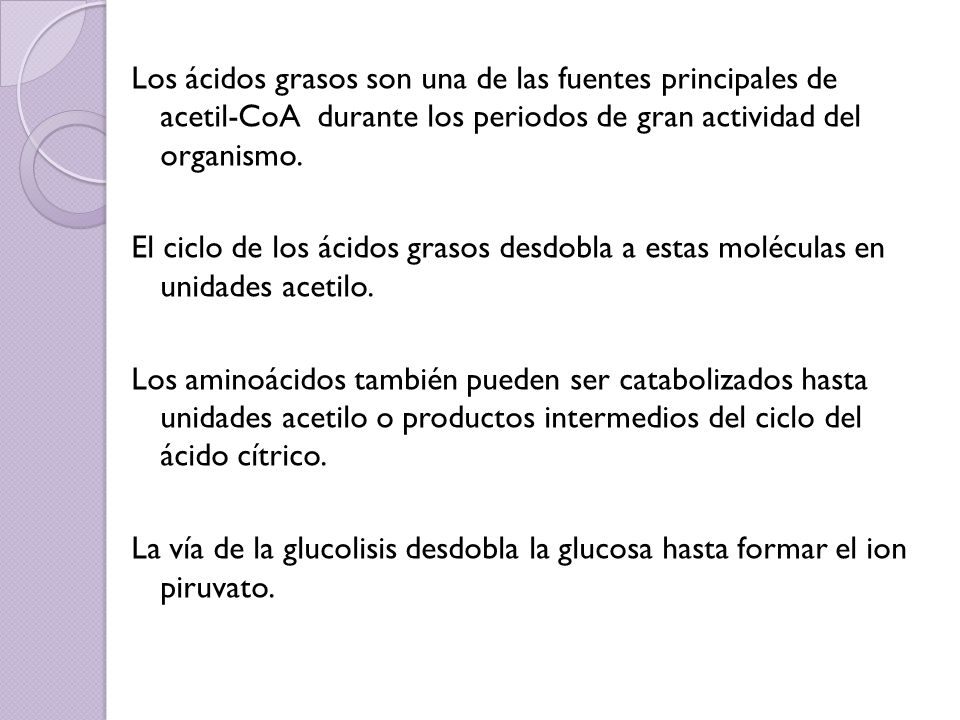 Los ácidos grasos son una de las fuentes principales de acetil-CoA durante los periodos de gran actividad del organismo.

El ciclo de los ácidos grasos desdobla a estas moléculas en unidades acetilo.

Los aminoácidos también pueden ser catabolizados hasta unidades acetilo o productos intermedios del ciclo del ácido cítrico.

La vía de la glucolisis desdobla la glucosa hasta formar el ion piruvato.